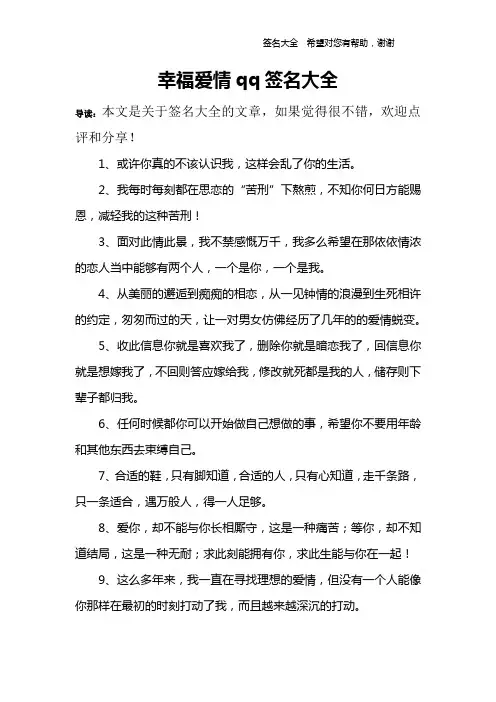 签名大全　希望对您有帮助，谢谢

幸福爱情 qq 签名大全

导读：本文是关于签名大全的文章，如果觉得很不错，欢迎点评和分享！

1、或许你真的不该认识我，这样会乱了你的生活。

2、我每时每刻都在思恋的“苦刑”下熬煎，不知你何日方能赐恩，减轻我的这种苦刑！

3、面对此情此景，我不禁感慨万千，我多么希望在那依依情浓的恋人当中能够有两个人，一个是你，一个是我。

4、从美丽的邂逅到痴痴的相恋，从一见钟情的浪漫到生死相许的约定，匆匆而过的天，让一对男女仿佛经历了几年的的爱情蜕变。

5、收此信息你就是喜欢我了，删除你就是暗恋我了，回信息你就是想嫁我了，不回则答应嫁给我，修改就死都是我的人，储存则下辈子都归我。

6、任何时候都你可以开始做自己想做的事，希望你不要用年龄和其他东西去束缚自己。

7、合适的鞋，只有脚知道，合适的人，只有心知道，走千条路，只一条适合，遇万般人，得一人足够。

8、爱你，却不能与你长相厮守，这是一种痛苦；等你，却不知道结局，这是一种无耐；求此刻能拥有你，求此生能与你在一起！

9、这么多年来，我一直在寻找理想的爱情，但没有一个人能像你那样在最初的时刻打动了我，而且越来越深沉的打动。